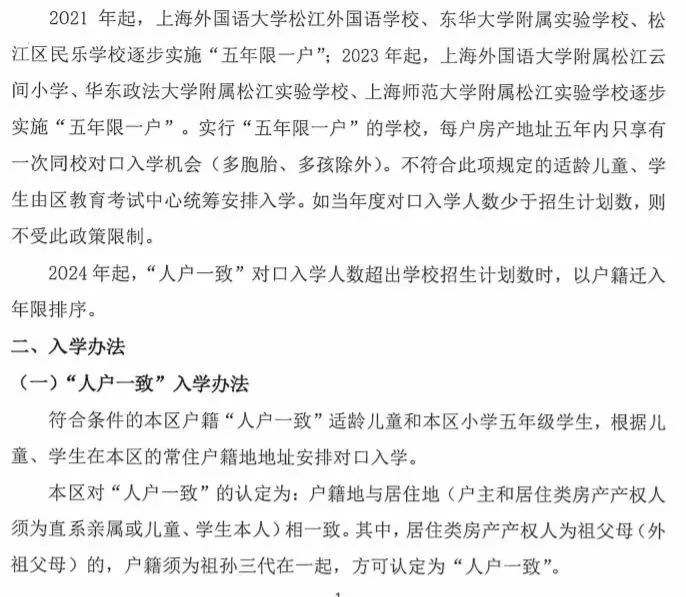 2021 年起，上海外国语大学松江外国语学校、东华大学附属实验学校、松江区民乐学校逐步实施“五年限一户”；2023 年起，上海外国语大学附属松江云间小学、华东政法大学附属松江实验学校、上海师范大学附属松江实验学校逐步实施“五年限一户”。实行“五年限一户”的学校，每户房产地址五年内只享有一次同校对口入学机会（多胞胎、多孩除外）。不符合此项规定的适龄儿童、学生由区教育考试中心统筹安排入学。如当年度对口入学人数少于招生计划数，则不受此政策限制。

2024 年起，“人户一致”对口入学人数超出学校招生计划数时，以户籍迁入年限排序。

二、入学办法

（一）“人户一致”入学办法

符合条件的本区户籍“人户一致”适龄儿童和本区小学五年级学生，根据儿童、学生在本区的常住户籍地地址安排对口入学。

本区对“人户一致”的认定为：户籍地与居住地（户主和居住类房产产权人须为直系亲属或儿童、学生本人）相一致。其中，居住类房产产权人为祖父母（外祖父母）的，户籍须为祖孙三代在一起，方可认定为“人户一致”。

1